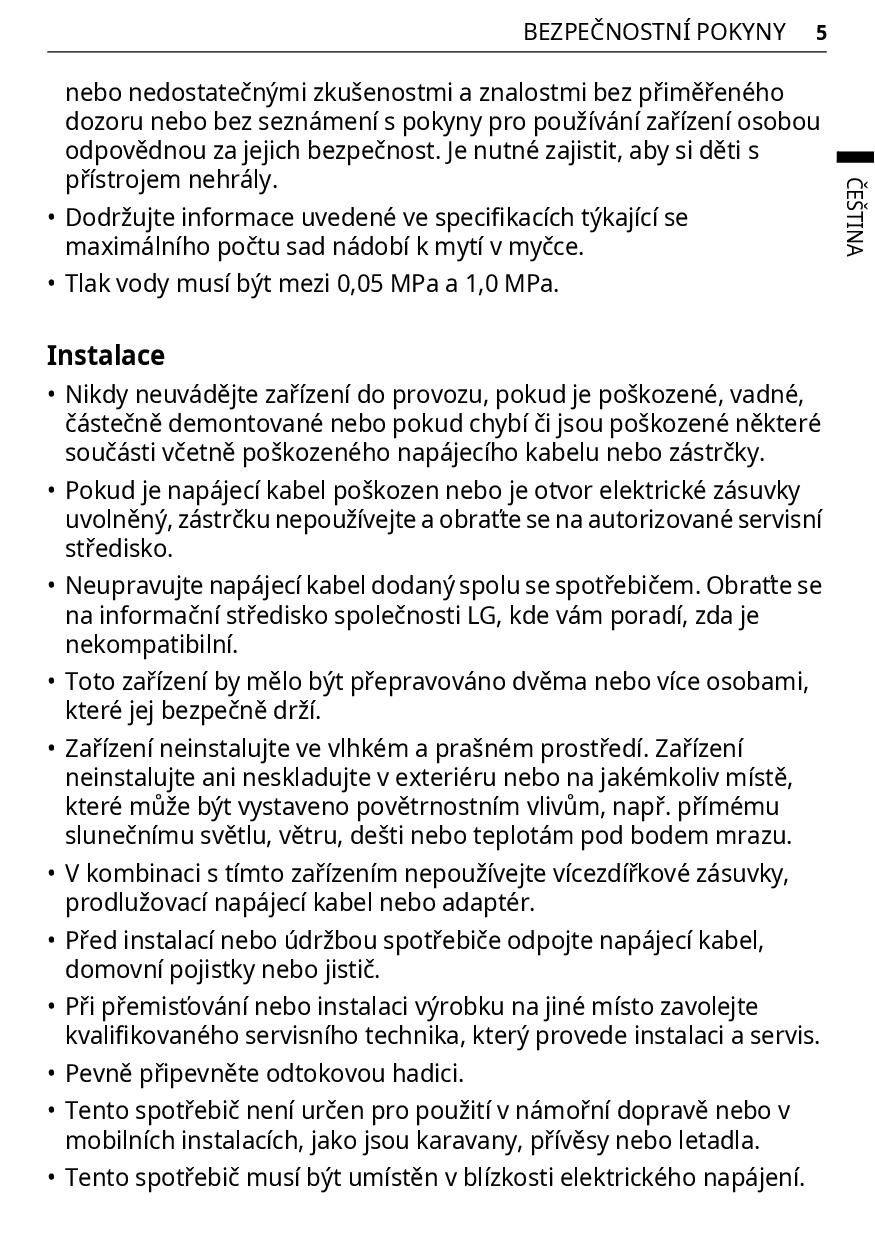 BEZPEČNOSTNÍ POKYNY 5

ČEŠTINA

nebo nedostatečnými zkušenostmi a znalostmi bez přiměřeného dozoru nebo bez seznámení s pokyny pro používání zařízení osobou odpovědnou za jejich bezpečnost. Je nutné zajistit, aby si děti s přístrojem nehrály.

• Dodržujte informace uvedené ve specifikacích týkající se maximálního počtu sad nádobí k mytí v myčce.
• Tlak vody musí být mezi 0,05 MPa a 1,0 MPa.

Instalace

• Nikdy neuvádějte zařízení do provozu, pokud je poškozené, vadné, částečně demontované nebo pokud chybí či jsou poškozené některé součásti včetně poškozeného napájecího kabelu nebo zástrčky.
• Pokud je napájecí kabel poškozen nebo je otvor elektrické zásuvky uvolněný, zástrčku nepoužívejte a obraťte se na autorizované servisní středisko.
• Neupravujte napájecí kabel dodaný spolu se spotřebičem. Obraťte se na informační středisko společnosti LG, kde vám poradí, zda je nekompatibilní.
• Toto zařízení by mělo být přepravováno dvěma nebo více osobami, které jej bezpečně drží.
• Zařízení neinstalujte ve vlhkém a prašném prostředí. Zařízení neinstalujte ani neskladujte v exteriéru nebo na jakémkoliv místě, které může být vystaveno povětrnostním vlivům, např. přímému slunečnímu světlu, větru, dešti nebo teplotám pod bodem mrazu.
• V kombinaci s tímto zařízením nepoužívejte vícezdířkové zásuvky, prodlužovací napájecí kabel nebo adaptér.
• Před instalací nebo údržbou spotřebiče odpojte napájecí kabel, domovní pojistky nebo jistič.
• Při přemisťování nebo instalaci výrobku na jiné místo zavolejte kvalifikovaného servisního technika, který provede instalaci a servis.
• Pevně připevněte odtokovou hadici.
• Tento spotřebič není určen pro použití v námořní dopravě nebo v mobilních instalacích, jako jsou karavany, přívěsy nebo letadla.
• Tento spotřebič musí být umístěn v blízkosti elektrického napájení.